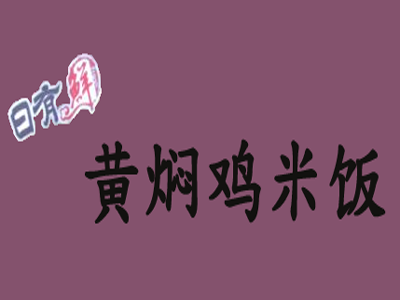 日有鲜
黄焖鸡米饭